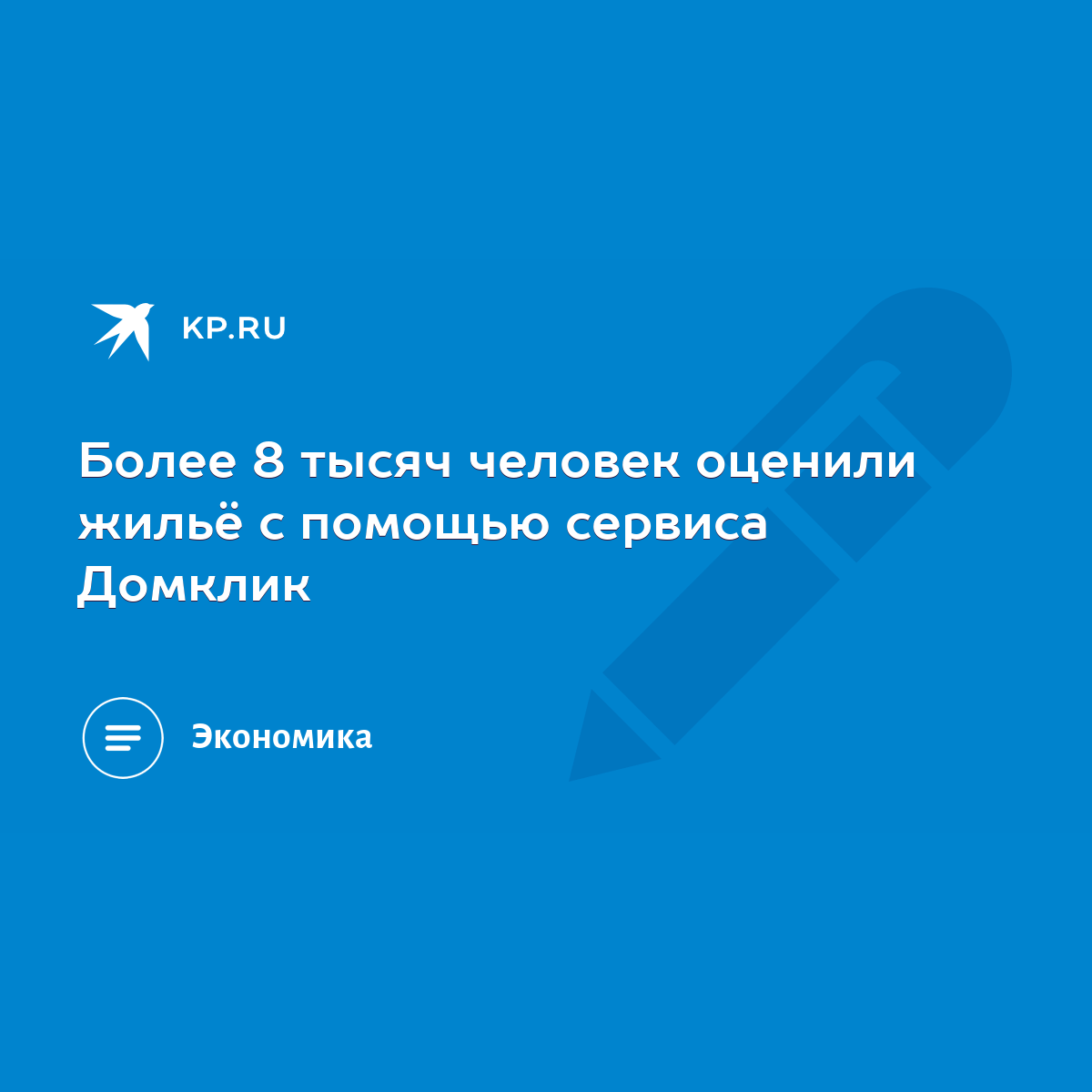 KP.RU

Более 8 тысяч человек оценили жильё с помощью сервиса Домклик

Экономика